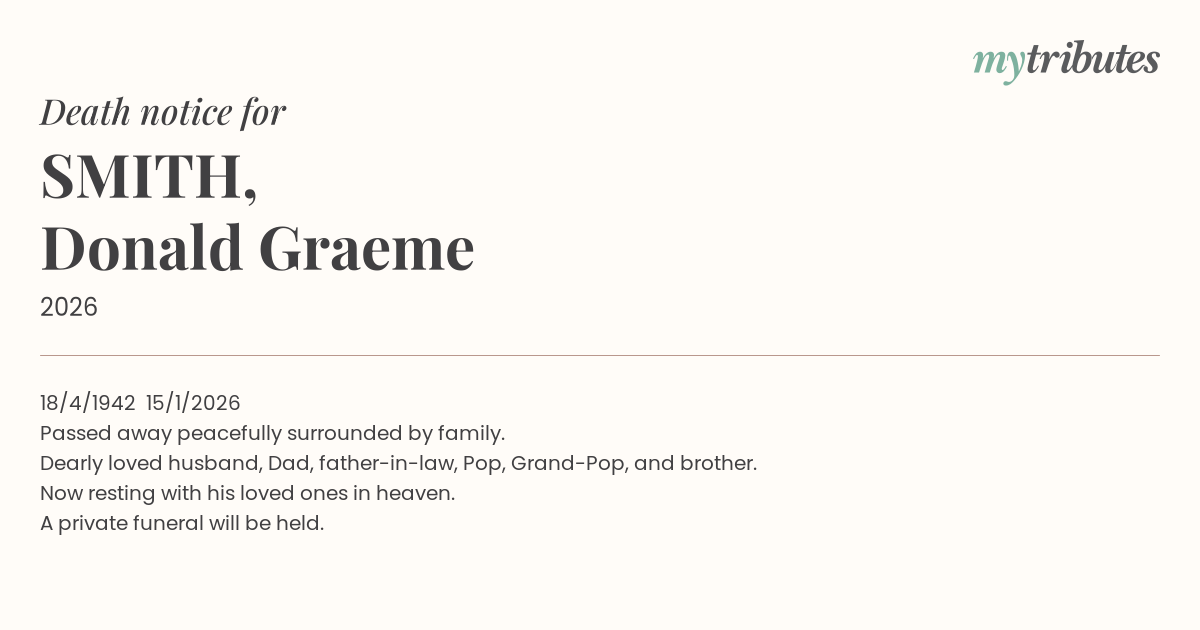 mytributes

Death notice for

SMITH,
Donald Graeme

2026

18/4/1942 15/1/2026
Passed away peacefully surrounded by family.
Dearly loved husband, Dad, father-in-law, Pop, Grand-Pop, and brother.
Now resting with his loved ones in heaven.
A private funeral will be held.